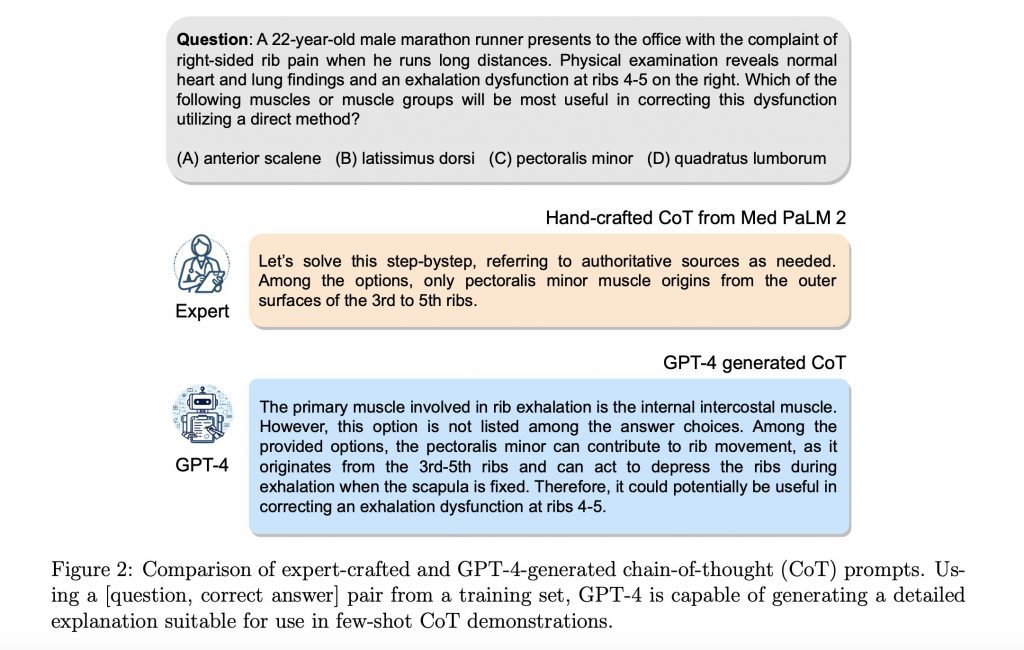 **Question**: A 22-year-old male marathon runner presents to the office with the complaint of right-sided rib pain when he runs long distances. Physical examination reveals normal heart and lung findings and an exhalation dysfunction at ribs 4-5 on the right. Which of the following muscles or muscle groups will be most useful in correcting this dysfunction utilizing a direct method?

(A) anterior scalene (B) latissimus dorsi (C) pectoralis minor (D) quadratus lumborum

Hand-crafted CoT from Med PaLM 2

Expert

Let's solve this step-bystep, referring to authoritative sources as needed. Among the options, only pectoralis minor muscle origins from the outer surfaces of the 3rd to 5th ribs.

GPT-4 generated CoT

GPT-4

The primary muscle involved in rib exhalation is the internal intercostal muscle. However, this option is not listed among the answer choices. Among the provided options, the pectoralis minor can contribute to rib movement, as it originates from the 3rd-5th ribs and can act to depress the ribs during exhalation when the scapula is fixed. Therefore, it could potentially be useful in correcting an exhalation dysfunction at ribs 4-5.

Figure 2: Comparison of expert-crafted and GPT-4-generated chain-of-thought (CoT) prompts. Using a [question, correct answer] pair from a training set, GPT-4 is capable of generating a detailed explanation suitable for use in few-shot CoT demonstrations.